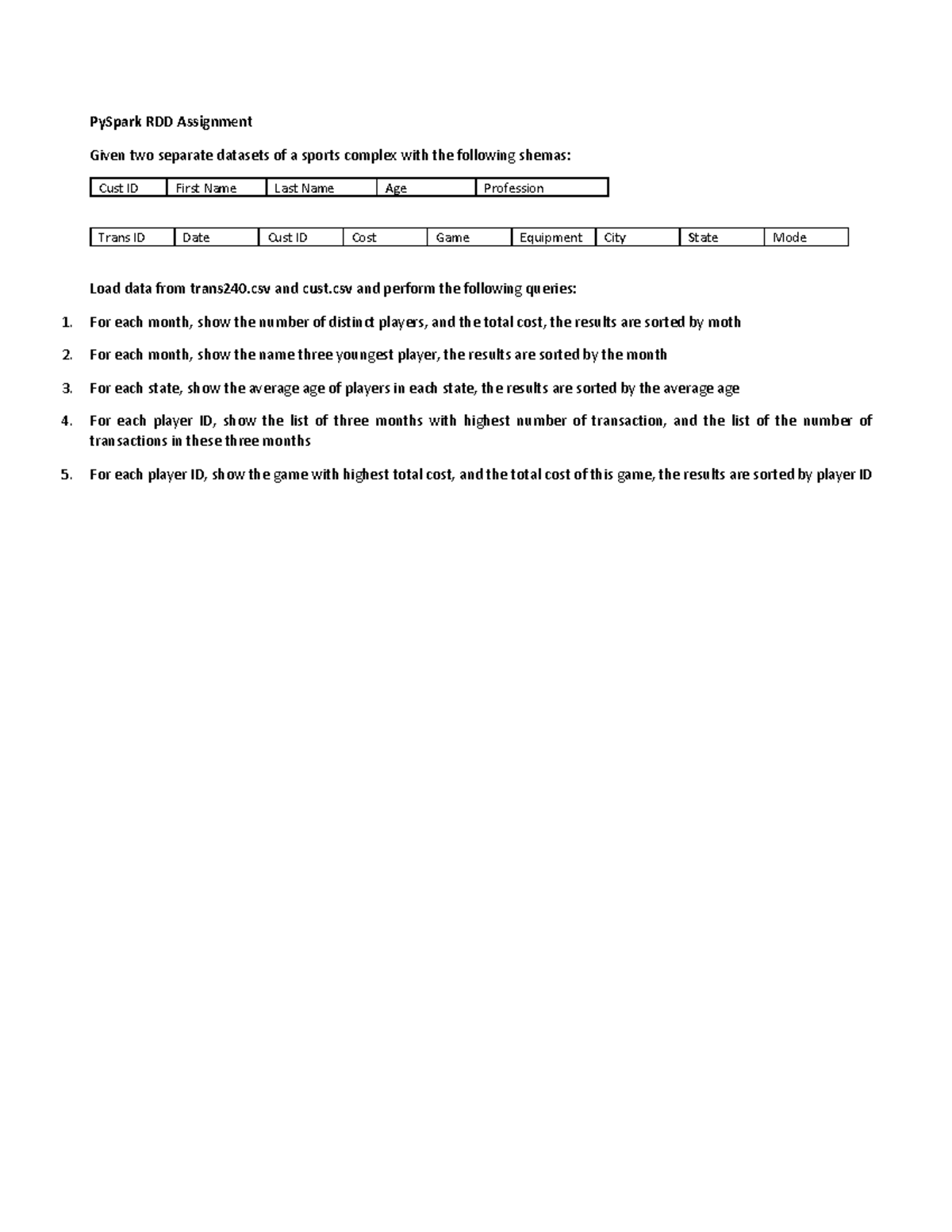 PySpark RDD Assignment

Given two separate datasets of a sports complex with the following shemas:

| Cust ID | First Name | Last Name | Age | Profession |
|---|---|---|---|---|

| Trans ID | Date | Cust ID | Cost | Game | Equipment | City | State | Mode |
|---|---|---|---|---|---|---|---|---|

Load data from trans240.csv and cust.csv and perform the following queries:

1. For each month, show the number of distinct players, and the total cost, the results are sorted by moth

2. For each month, show the name three youngest player, the results are sorted by the month

3. For each state, show the average age of players in each state, the results are sorted by the average age

4. For each player ID, show the list of three months with highest number of transaction, and the list of the number of transactions in these three months

5. For each player ID, show the game with highest total cost, and the total cost of this game, the results are sorted by player ID